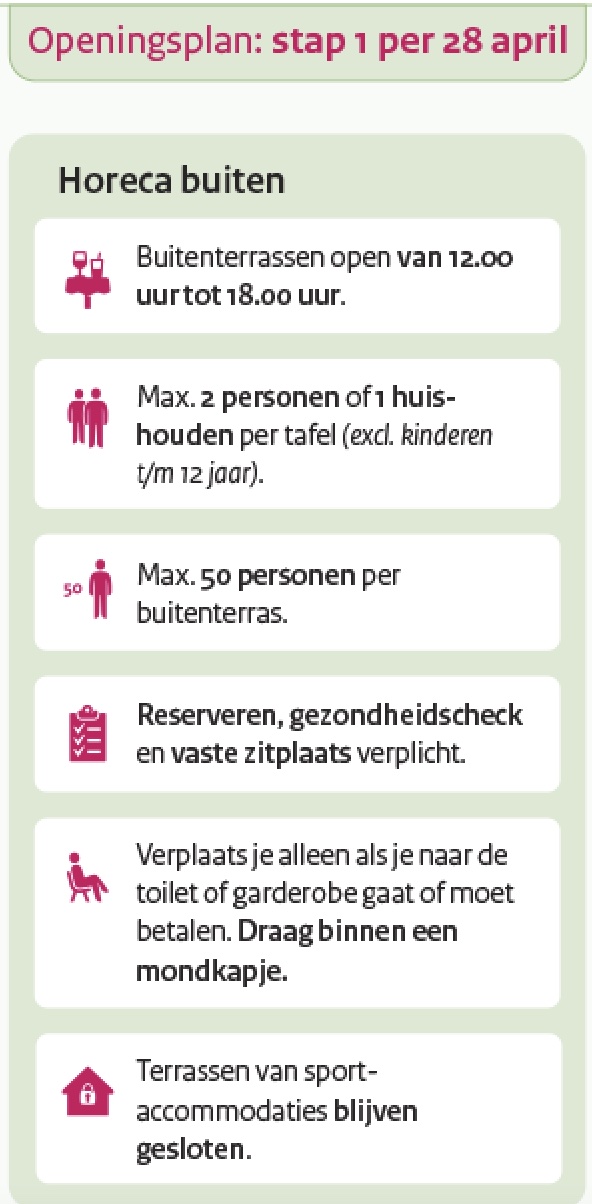 Openingsplan: stap 1 per 28 april

Horeca buiten

Buitenterrassen open van 12.00 uur tot 18.00 uur.

Max. 2 personen of 1 huishouden per tafel (excl. kinderen t/m 12 jaar).

50

Max. 50 personen per buitenterras.

Reserveren, gezondheidscheck en vaste zitplaats verplicht.

Verplaats je alleen als je naar de toilet of garderobe gaat of moet betalen. Draag binnen een mondkapje.

Terrassen van sportaccommodaties blijven gesloten.